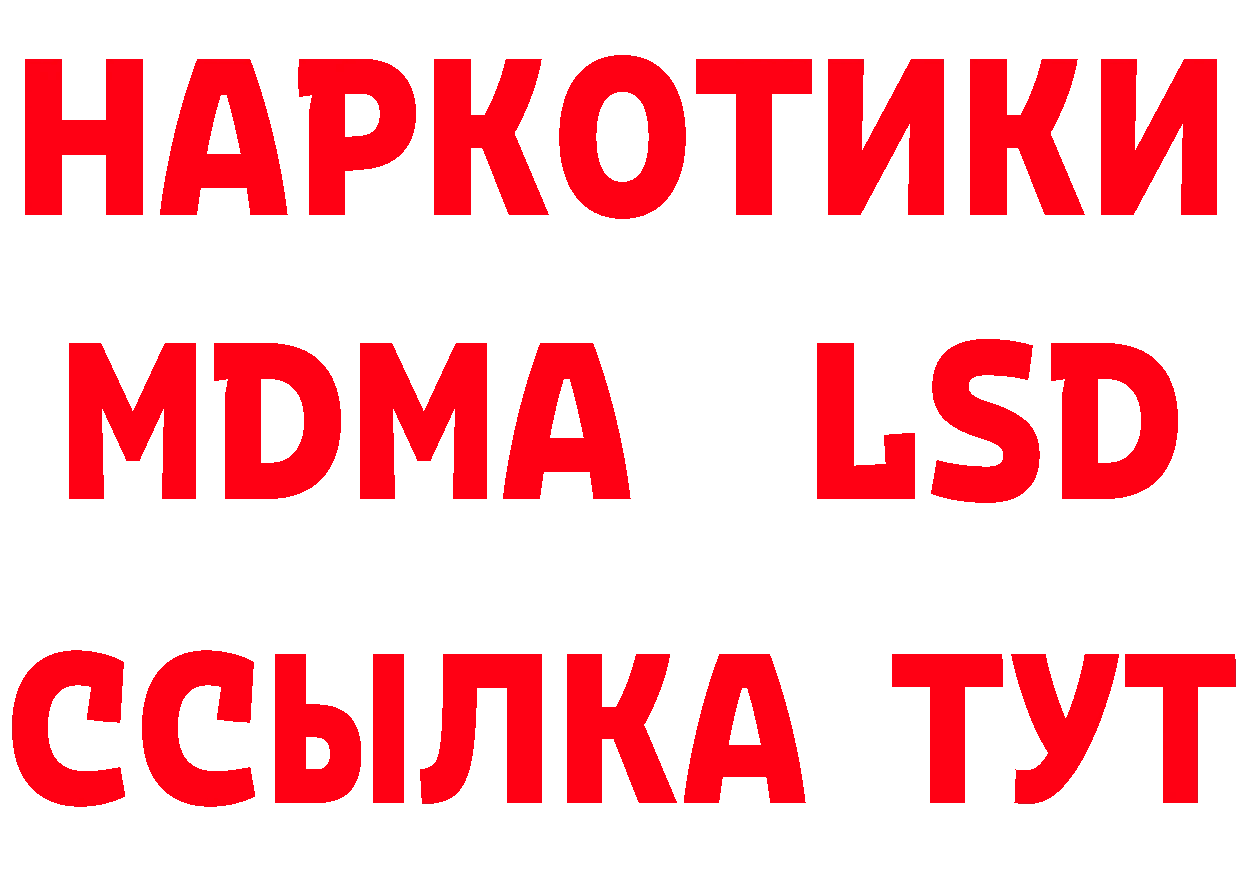 НАРКОТИКИ
MDMA LSD
ССЫЛКА ТУТ